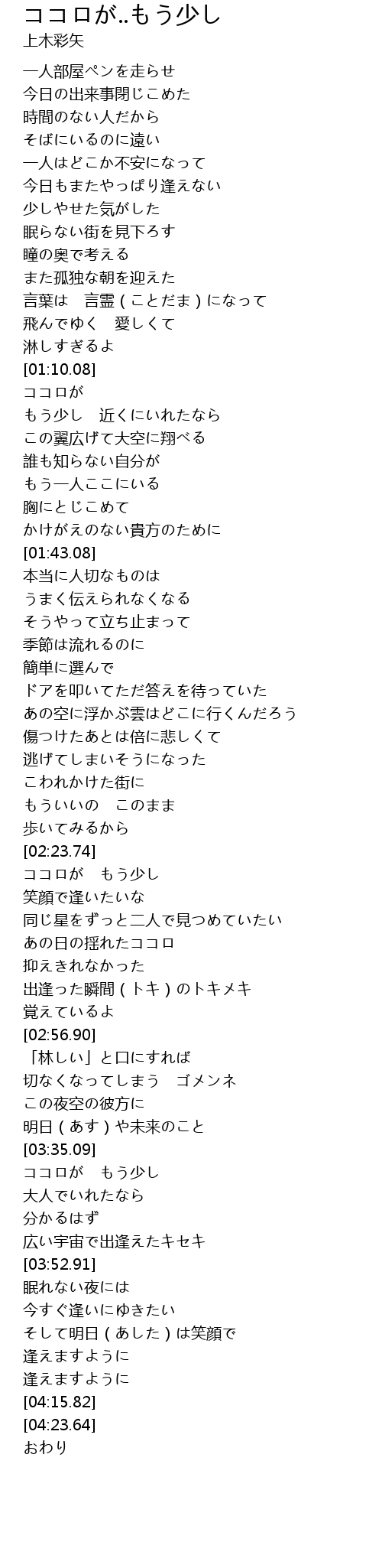 ココロが..もう少し
上木彩矢

一人部屋ペンを走らせ
今日の出来事閉じこめた
時間のない人だから
そばにいるのに遠い
一人はどこか不安になって
今日もまたやっぱり逢えない
少しやせた気がした
眠らない街を見下ろす
瞳の奥で考える
また孤独な朝を迎えた
言葉は　言霊 ( ことだま ) になって
飛んでゆく　愛しくて
淋しすぎるよ
[01:10.08]
ココロが
もう少し　近くにいれたなら
この翼広げて大空に翔べる
誰も知らない自分が
もう一人ここにいる
胸にとじこめて
かけがえのない貴方のために
[01:43.08]
本当に人切なものは
うまく伝えられなくなる
そうやって立ち止まって
季節は流れるのに
簡単に選んで
ドアを叩いてただ答えを待っていた
あの空に浮かぶ雲はどこに行くんだろう
傷つけたあとは倍に悲しくて
逃げてしまいそうになった
こわれかけた街に
もういいの　このまま
歩いてみるから
[02:23.74]
ココロが　もう少し
笑顔で逢いたいな
同じ星をずっと二人で見つめていたい
あの日の揺れたココロ
抑えきれなかった
出逢った瞬間 ( トキ ) のトキメキ
覚えているよ
[02:56.90]
「林しい」と口にすれば
切なくなってしまう　ゴメンネ
この夜空の彼方に
明日 ( あす ) や未来のこと
[03:35.09]
ココロが　もう少し
大人でいれたなら
分かるはず
広い宇宙で出逢えたキセキ
[03:52.91]
眠れない夜には
今すぐ逢いにゆきたい
そして明日 ( あした ) は笑顔で
逢えますように
逢えますように
[04:15.82]
[04:23.64]
おわり